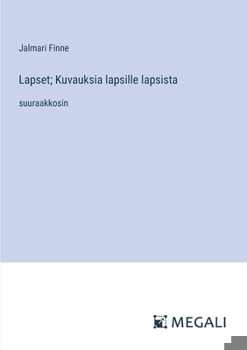 Jalmari Finne

Lapset; Kuvauksia lapsille lapsista

suuraakkosin

MEGALI